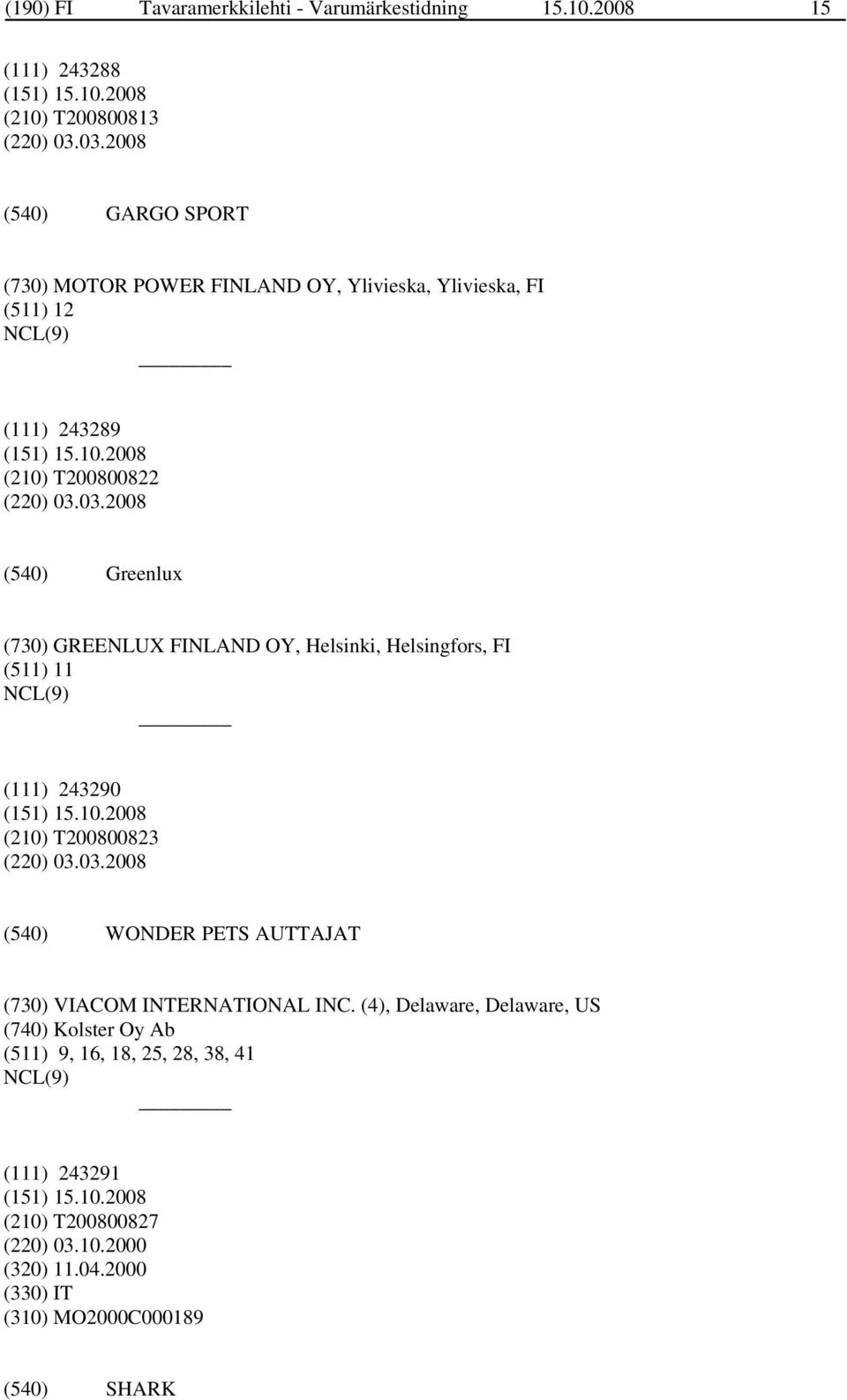 (190) FI Tavaramerkkilehti - Varumärkestidning 15.10.2008 15

(111) 243288
(151) 15.10.2008
(210) T200800813
(220) 03.03.2008

(540) GARGO SPORT

(730) MOTOR POWER FINLAND OY, Ylivieska, Ylivieska, FI
(511) 12
NCL(9)

(111) 243289
(151) 15.10.2008
(210) T200800822
(220) 03.03.2008

(540) Greenlux

(730) GREENLUX FINLAND OY, Helsinki, Helsingfors, FI
(511) 11
NCL(9)

(111) 243290
(151) 15.10.2008
(210) T200800823
(220) 03.03.2008

(540) WONDER PETS AUTTAJAT

(730) VIACOM INTERNATIONAL INC. (4), Delaware, Delaware, US
(740) Kolster Oy Ab
(511) 9, 16, 18, 25, 28, 38, 41
NCL(9)

(111) 243291
(151) 15.10.2008
(210) T200800827
(220) 03.10.2000
(320) 11.04.2000
(330) IT
(310) MO2000C000189

(540) SHARK